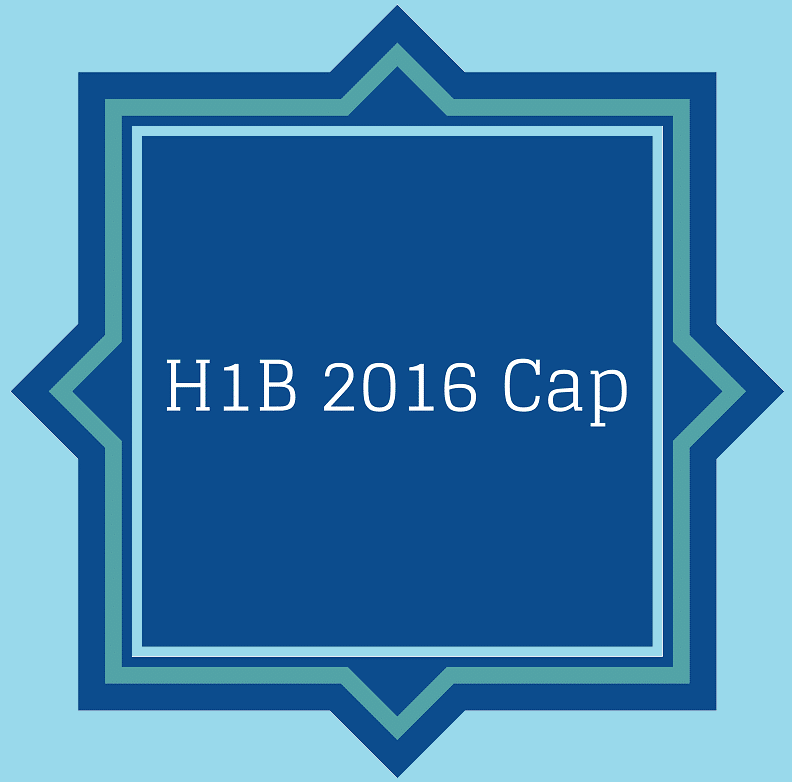 H1B 2016 Cap